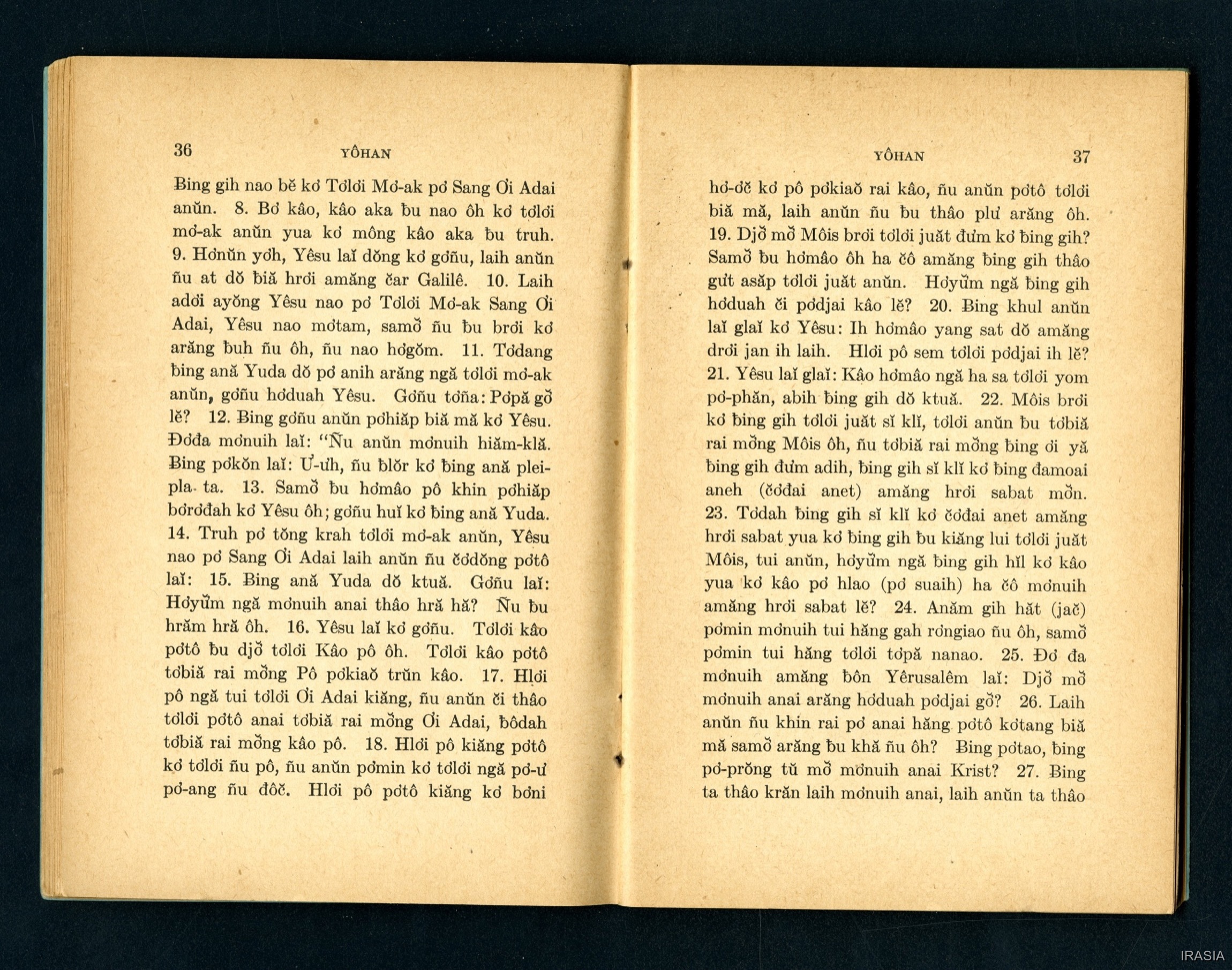 36 YÔHAN

Ƀing gih nao bĕ kơ Tơlơi Mơ-ak pơ Sang Ơi Adai anŭn. 8. Bơ kâo, kâo aka ƀu nao ôh kơ tơlơi mơ-ak anŭn yua kơ mông kâo aka ƀu truh. 9. Hơnŭn yơh, Yêsu laĭ dŏng kơ gơñu, laih anŭn ñu at dŏ ƀiă hrơi amăng čar Galilê. 10. Laih adơi ayŏng Yêsu nao pơ Tơlơi Mơ-ak Sang Ơi Adai, Yêsu nao mơtam, samŏ ñu ƀu brơi kơ arăng ƀuh ñu ôh, ñu nao hơgŏm. 11. Tơdang ƀing ană Yuda dŏ pơ anih arăng ngă tơlơi mơ-ak anŭn, gơñu hơduah Yêsu. Gơñu tơña: Pơpă gŏ lĕ? 12. Ƀing gơñu anŭn pơhiăp ƀiă mă kơ Yêsu. Đơđa mơnuih laĭ: "Ñu anŭn mơnuih hiăm-klă. Ƀing pơkŏn laĭ: Ư-ưh, ñu ƀlŏr kơ ƀing ană plei-pla ta. 13. Samŏ ƀu hơmâo pô khin pơhiăp bơrơđah kơ Yêsu ôh; gơñu huĭ kơ ƀing ană Yuda. 14. Truh pơ tŏng krah tơlơi mơ-ak anŭn, Yêsu nao pơ Sang Ơi Adai laih anŭn ñu čơdŏng pơtô laĭ: 15. Ƀing ană Yuda dŏ ktuă. Gơñu laĭ: Hơyŭm ngă mơnuih anai thâo hră hă? Ñu ƀu hrăm hră ôh. 16. Yêsu laĭ kơ gơñu. Tơlơi kâo pơtô ƀu djŏ tơlơi Kâo pô ôh. Tơlơi kâo pơtô tơbiă rai mŏng Pô pơkiaŏ trŭn kâo. 17. Hlơi pô ngă tui tơlơi Ơi Adai kiăng, ñu anŭn či thâo tơlơi pơtô anai tơbiă rai mŏng Ơi Adai, ƀôdah tơbiă rai mŏng kâo pô. 18. Hlơi pô kiăng pơtô kơ tơlơi ñu pô, ñu anŭn pơmin kơ tơlơi ngă pơ-ư pơ-ang ñu đôč. Hlơi pô pơtô kiăng kơ bơni

YÔHAN 37

hơ-ơč kơ pô pơkiaŏ rai kâo, ñu anŭn pơtô tơlơi ƀiă mă, laih anŭn ñu ƀu thâo plư arăng ôh. 19. Djŏ mŏ Môis brơi tơlơi juăt đưm kơ ƀing gih? Samŏ ƀu hơmâo ôh ha čô amăng ƀing gih thâo gưt asăp tơlơi juăt anŭn. Hơyŭm ngă ƀing gih hơduah či pơdjai kâo lĕ? 20. Ƀing khul anŭn laĭ glaĭ kơ Yêsu: Ih hơmâo yang sat dŏ amăng drơi jan ih laih. Hlơi pô sem tơlơi pơdjai ih lĕ? 21. Yêsu laĭ glaĭ: Kâo hơmâo ngă ha sa tơlơi yom pơ-phăn, abih ƀing gih dŏ ktuă. 22. Môis brơi kơ ƀing gih tơlơi juăt sĭ klĭ, tơlơi anŭn ƀu tơbiă rai mŏng Môis ôh, ñu tơbiă rai mŏng ƀing ơi yă ƀing gih đưm adih, ƀing gih sĭ klĭ kơ ƀing đamoai aneh (čơđai anet) amăng hrơi sabat mŏn. 23. Tơdah ƀing gih sĭ klĭ kơ čơđai anet amăng hrơi sabat yua kơ ƀing gih ƀu kiăng lui tơlơi juăt Môis, tui anŭn, hơyŭm ngă ƀing gih hĭl kơ kâo yua kơ kâo pơ hlao (pơ suaih) ha čô mơnuih amăng hrơi sabat lĕ? 24. Anăm gih hăt (jač) pơmin mơnuih tui hăng gah rơngiao ñu ôh, samŏ pơmin tui hăng tơlơi tơpă nanao. 25. Đơ đa mơnuih amăng ƀôn Yêrusalêm laĭ: Djŏ mŏ mơnuih anai arăng hơduah pơdjai gŏ? 26. Laih anŭn ñu khin rai pơ anai hăng pơtô kơtang ƀiă mă samŏ arăng ƀu khă ñu ôh? Ƀing pơtao, ƀing pơ-prŏng tŭ mŏ mơnuih anai Krist? 27. Ƀing ta thâo krăn laih mơnuih anai, laih anŭn ta thâo

IRASIA